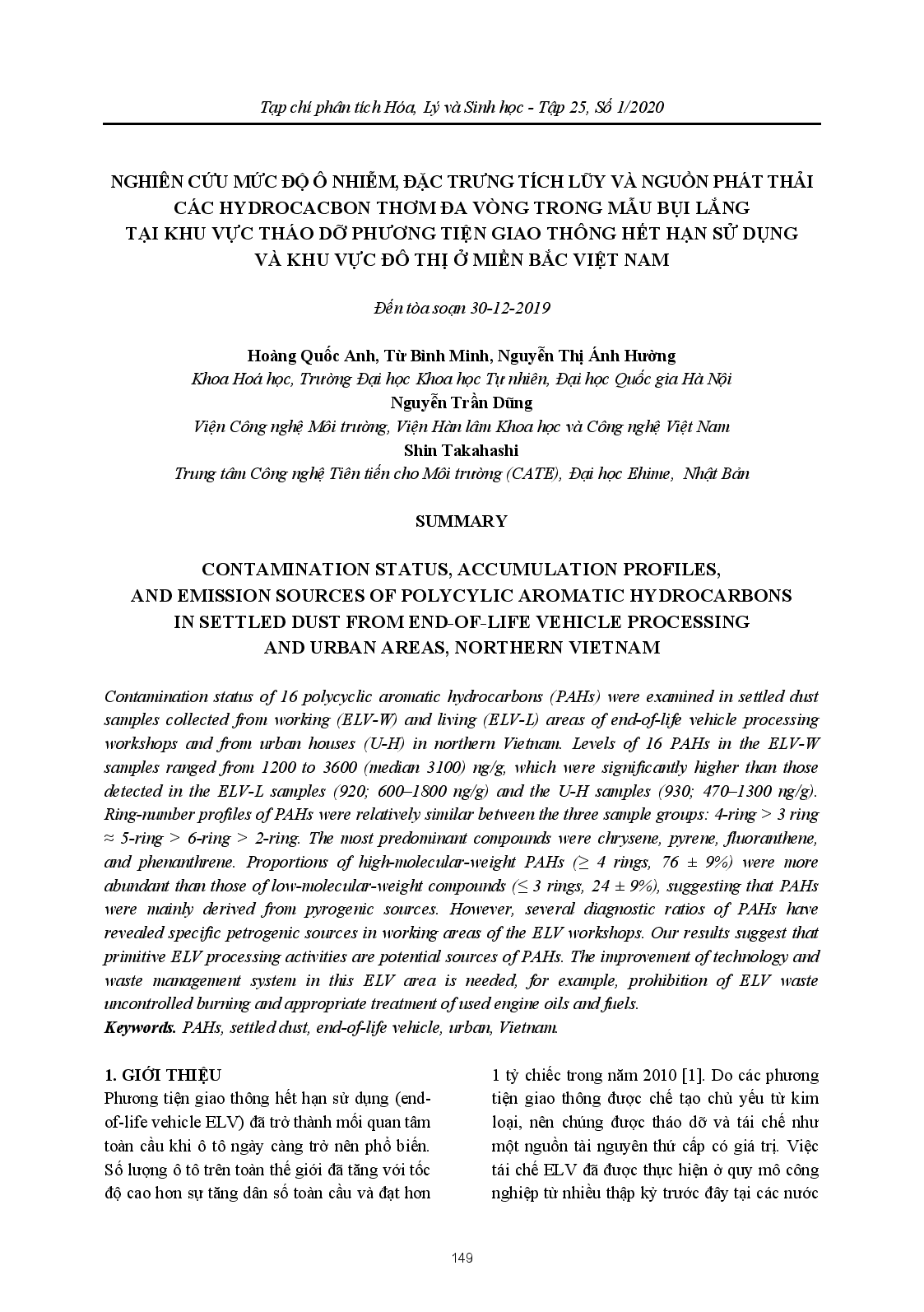 Tạp chí phân tích Hóa, Lý và Sinh học - Tập 25, Số 1/2020

NGHIÊN CỨU MỨC ĐỘ Ô NHIỄM, ĐẶC TRƯNG TÍCH LŨY VÀ NGUỒN PHÁT THẢI CÁC HYDROCACBON THƠM ĐA VÒNG TRONG MẪU BỤI LẮNG TẠI KHU VỰC THÁO DỠ PHƯƠNG TIỆN GIAO THÔNG HẾT HẠN SỬ DỤNG VÀ KHU VỰC ĐÔ THỊ Ở MIỀN BẮC VIỆT NAM

Đến tòa soạn 30-12-2019

Hoàng Quốc Anh, Từ Bình Minh, Nguyễn Thị Ánh Hường
Khoa Hoá học, Trường Đại học Khoa học Tự nhiên, Đại học Quốc gia Hà Nội
Nguyễn Trần Dũng
Viện Công nghệ Môi trường, Viện Hàn lâm Khoa học và Công nghệ Việt Nam
Shin Takahashi
Trung tâm Công nghệ Tiên tiến cho Môi trường (CATE), Đại học Ehime, Nhật Bản

SUMMARY

CONTAMINATION STATUS, ACCUMULATION PROFILES, AND EMISSION SOURCES OF POLYCYLIC AROMATIC HYDROCARBONS IN SETTLED DUST FROM END-OF-LIFE VEHICLE PROCESSING AND URBAN AREAS, NORTHERN VIETNAM

Contamination status of 16 polycyclic aromatic hydrocarbons (PAHs) were examined in settled dust samples collected from working (ELV-W) and living (ELV-L) areas of end-of-life vehicle processing workshops and from urban houses (U-H) in northern Vietnam. Levels of 16 PAHs in the ELV-W samples ranged from 1200 to 3600 (median 3100) ng/g, which were significantly higher than those detected in the ELV-L samples (920; 600–1800 ng/g) and the U-H samples (930; 470–1300 ng/g). Ring-number profiles of PAHs were relatively similar between the three sample groups: 4-ring > 3 ring ≈ 5-ring > 6-ring > 2-ring. The most predominant compounds were chrysene, pyrene, fluoranthene, and phenanthrene. Proportions of high-molecular-weight PAHs (≥ 4 rings, 76 ± 9%) were more abundant than those of low-molecular-weight compounds (≤ 3 rings, 24 ± 9%), suggesting that PAHs were mainly derived from pyrogenic sources. However, several diagnostic ratios of PAHs have revealed specific petrogenic sources in working areas of the ELV workshops. Our results suggest that primitive ELV processing activities are potential sources of PAHs. The improvement of technology and waste management system in this ELV area is needed, for example, prohibition of ELV waste uncontrolled burning and appropriate treatment of used engine oils and fuels.
Keywords. PAHs, settled dust, end-of-life vehicle, urban, Vietnam.

1. GIỚI THIỆU
Phương tiện giao thông hết hạn sử dụng (end-of-life vehicle ELV) đã trở thành mối quan tâm toàn cầu khi ô tô ngày càng trở nên phổ biến. Số lượng ô tô trên toàn thế giới đã tăng với tốc độ cao hơn sự tăng dân số toàn cầu và đạt hơn

1 tỷ chiếc trong năm 2010 [1]. Do các phương tiện giao thông được chế tạo chủ yếu từ kim loại, nên chúng được tháo dỡ và tái chế như một nguồn tài nguyên thứ cấp có giá trị. Việc tái chế ELV đã được thực hiện ở quy mô công nghiệp từ nhiều thập kỷ trước đây tại các nước

149